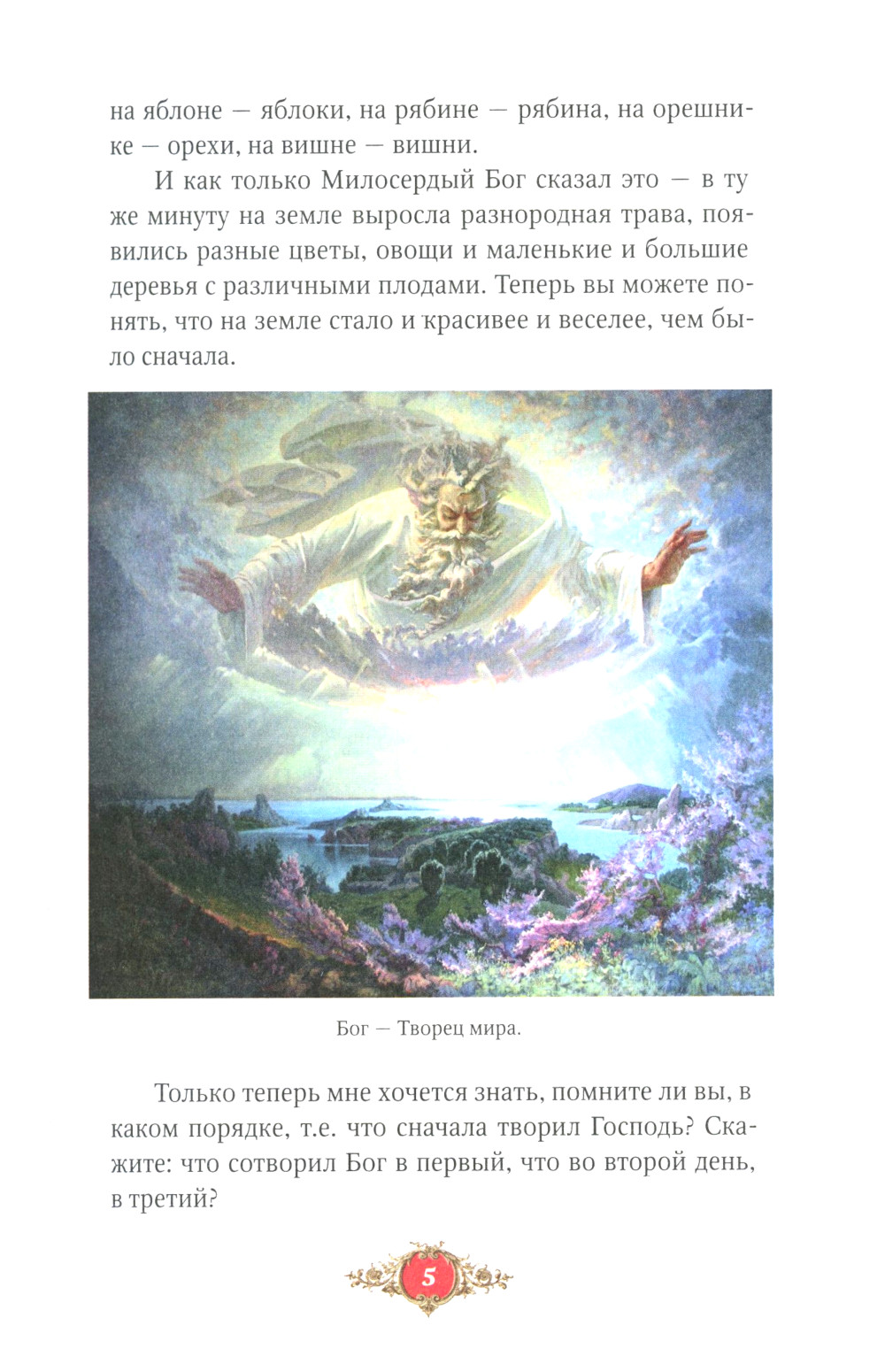 на яблоне — яблоки, на рябине — рябина, на орешнике — орехи, на вишне — вишни.

И как только Милосердый Бог сказал это — в ту же минуту на земле выросла разнородная трава, появились разные цветы, овощи и маленькие и большие деревья с различными плодами. Теперь вы можете понять, что на земле стало и красивее и веселее, чем было сначала.

Бог — Творец мира.

Только теперь мне хочется знать, помните ли вы, в каком порядке, т.е. что сначала творил Господь? Скажите: что сотворил Бог в первый, что во второй день, в третий?

5